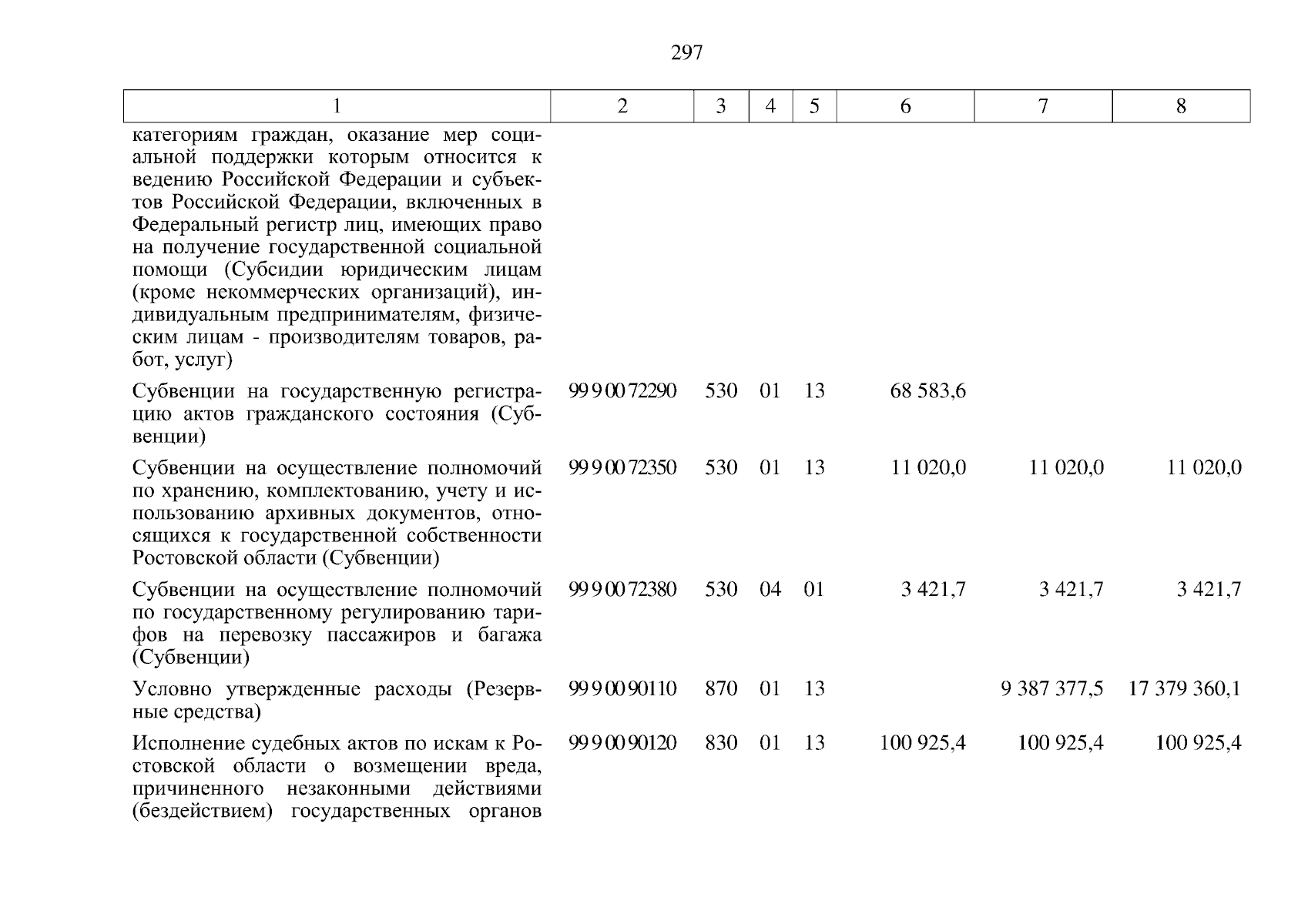 297

| 1 | 2 | 3 | 4 | 5 | 6 | 7 | 8 |
|---|---|---|---|---|---|---|---|
| категориям граждан, оказание мер социальной поддержки которым относится к ведению Российской Федерации и субъектов Российской Федерации, включенных в Федеральный регистр лиц, имеющих право на получение государственной социальной помощи (Субсидии юридическим лицам (кроме некоммерческих организаций), индивидуальным предпринимателям, физическим лицам - производителям товаров, работ, услуг) | | | | | | | |
| Субвенции на государственную регистрацию актов гражданского состояния (Субвенции) | 99 9 00 72290 | 530 | 01 | 13 | 68 583,6 | | |
| Субвенции на осуществление полномочий по хранению, комплектованию, учету и использованию архивных документов, относящихся к государственной собственности Ростовской области (Субвенции) | 99 9 00 72350 | 530 | 01 | 13 | 11 020,0 | 11 020,0 | 11 020,0 |
| Субвенции на осуществление полномочий по государственному регулированию тарифов на перевозку пассажиров и багажа (Субвенции) | 99 9 00 72380 | 530 | 04 | 01 | 3 421,7 | 3 421,7 | 3 421,7 |
| Условно утвержденные расходы (Резервные средства) | 99 9 00 90110 | 870 | 01 | 13 | | 9 387 377,5 | 17 379 360,1 |
| Исполнение судебных актов по искам к Ростовской области о возмещении вреда, причиненного незаконными действиями (бездействием) государственных органов | 99 9 00 90120 | 830 | 01 | 13 | 100 925,4 | 100 925,4 | 100 925,4 |